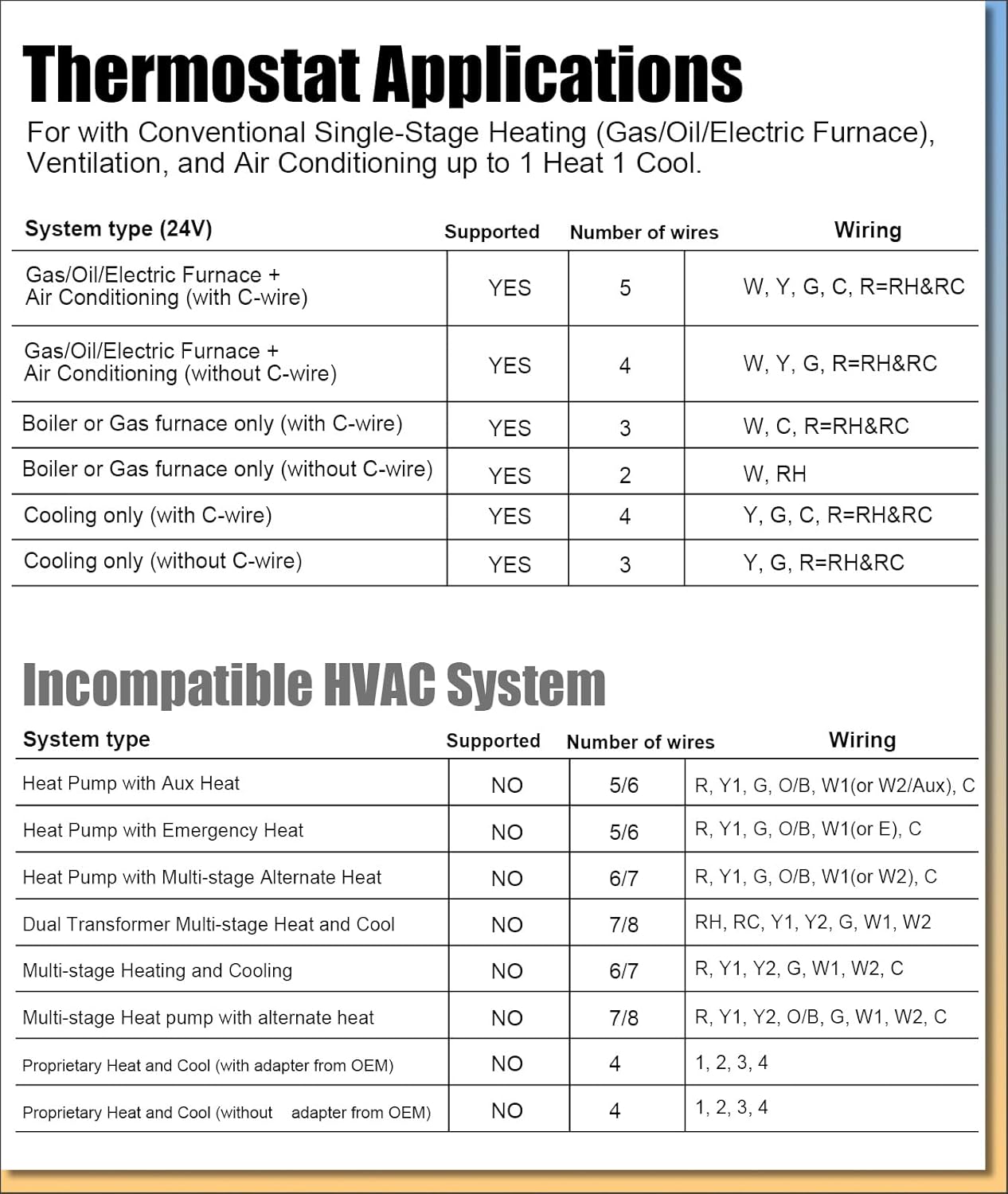 Thermostat Applications

For with Conventional Single-Stage Heating (Gas/Oil/Electric Furnace), Ventilation, and Air Conditioning up to 1 Heat 1 Cool.

| System type (24V) | Supported | Number of wires | Wiring |
|---|---|---|---|
| Gas/Oil/Electric Furnace + Air Conditioning (with C-wire) | YES | 5 | W, Y, G, C, R=RH&RC |
| Gas/Oil/Electric Furnace + Air Conditioning (without C-wire) | YES | 4 | W, Y, G, R=RH&RC |
| Boiler or Gas furnace only (with C-wire) | YES | 3 | W, C, R=RH&RC |
| Boiler or Gas furnace only (without C-wire) | YES | 2 | W, RH |
| Cooling only (with C-wire) | YES | 4 | Y, G, C, R=RH&RC |
| Cooling only (without C-wire) | YES | 3 | Y, G, R=RH&RC |

Incompatible HVAC System

| System type | Supported | Number of wires | Wiring |
|---|---|---|---|
| Heat Pump with Aux Heat | NO | 5/6 | R, Y1, G, O/B, W1(or W2/Aux), C |
| Heat Pump with Emergency Heat | NO | 5/6 | R, Y1, G, O/B, W1(or E), C |
| Heat Pump with Multi-stage Alternate Heat | NO | 6/7 | R, Y1, G, O/B, W1(or W2), C |
| Dual Transformer Multi-stage Heat and Cool | NO | 7/8 | RH, RC, Y1, Y2, G, W1, W2 |
| Multi-stage Heating and Cooling | NO | 6/7 | R, Y1, Y2, G, W1, W2, C |
| Multi-stage Heat pump with alternate heat | NO | 7/8 | R, Y1, Y2, O/B, G, W1, W2, C |
| Proprietary Heat and Cool (with adapter from OEM) | NO | 4 | 1, 2, 3, 4 |
| Proprietary Heat and Cool (without adapter from OEM) | NO | 4 | 1, 2, 3, 4 |